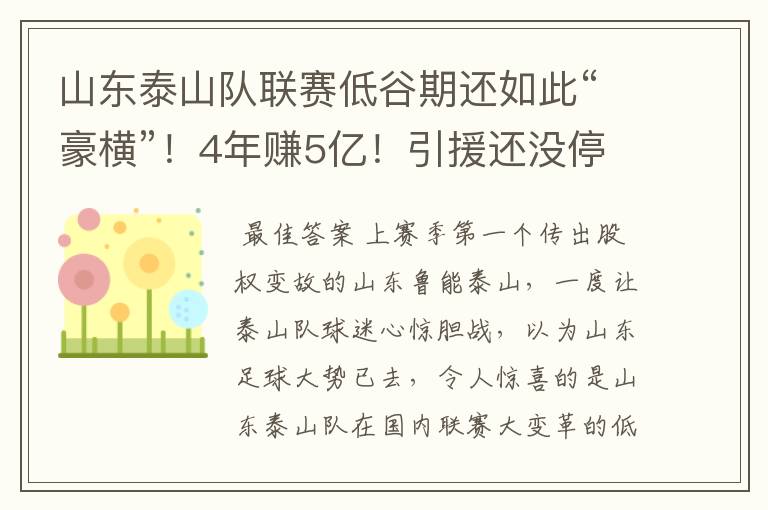 山东泰山队联赛低谷期还如此“豪横”！4年赚5亿！引援还没停

最佳答案 上赛季第一个传出股权变故的山东鲁能泰山，一度让泰山队球迷心惊胆战，以为山东足球大势已去，令人惊喜的是山东泰山队在国内联赛大变革的低